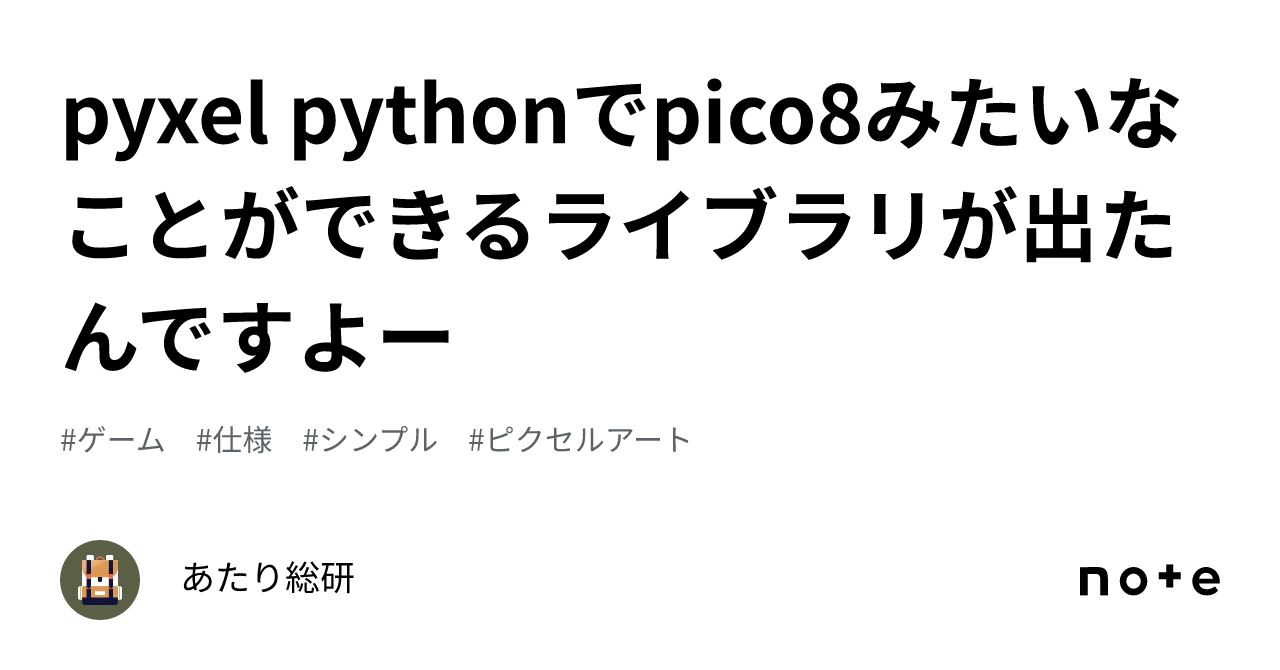 pyxel pythonでpico8みたいなことができるライブラリが出たんですよー

#ゲーム #仕様 #シンプル #ピクセルアート

あたり総研

note